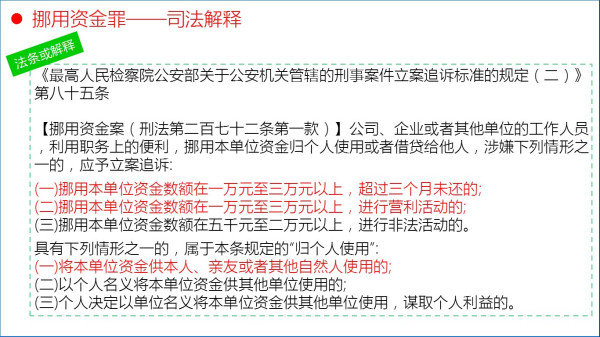 挪用资金罪——司法解释

法条或解释

《最高人民检察院公安部关于公安机关管辖的刑事案件立案追诉标准的规定（二）》第八十五条

【挪用资金案（刑法第二百七十二条第一款）】公司、企业或者其他单位的工作人员，利用职务上的便利，挪用本单位资金归个人使用或者借贷给他人，涉嫌下列情形之一的，应予立案追诉:

(一)挪用本单位资金数额在一万元至三万元以上，超过三个月未还的;
(二)挪用本单位资金数额在一万元至三万元以上，进行营利活动的;
(三)挪用本单位资金数额在五千元至二万元以上，进行非法活动的。

具有下列情形之一的，属于本条规定的“归个人使用”:
(一)将本单位资金供本人、亲友或者其他自然人使用的;
(二)以个人名义将本单位资金供其他单位使用的;
(三)个人决定以单位名义将本单位资金供其他单位使用，谋取个人利益的。